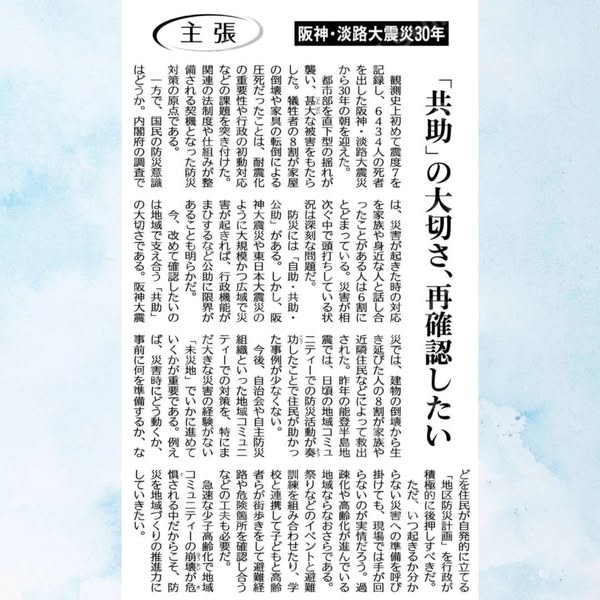 主張

阪神・淡路大震災30年

「共助」の大切さ、再確認したい

観測史上初めて震度7を記録し、6434人の死者を出した阪神・淡路大震災から30年の朝を迎えた。

都市部を直下型の揺れが襲い、甚大な被害をもたらした。犠牲者の8割が家屋の倒壊や家具の転倒による圧死だったことは、耐震化の重要性や行政の初動対応などの課題を突き付けた。関連の法制度や仕組みが整備される契機となった防災対策の原点である。

一方で、国民の防災意識はどうか。内閣府の調査では、災害が起きた時の対応を家族や身近な人と話し合ったことがある人は6割にとどまっている。災害が相次ぐ中で頭打ちしている状況は深刻な問題だ。

防災には「自助・共助・公助」がある。しかし、阪神大震災や東日本大震災のように大規模かつ広域で災害が起きれば、行政機能がまひするなど公助に限界があることも明らかだ。

今、改めて確認したいのは地域で支え合う「共助」の大切さである。阪神大震災では、建物の倒壊から生き延びた人の8割が家族や近隣住民などによって救出された。昨年の能登半島地震では、日頃の地域コミュニティーでの防災活動が奏功したことで住民が助かった事例が少なくない。

今後、自治会や自主防災組織といった地域コミュニティーでの対策を、特にまだ大きな災害の経験がない「未災地」でいかに進めていくかが重要である。例えば、災害時にどう動くか、事前に何を準備するか、などを住民が自発的に立てる「地区防災計画」を行政が積極的に後押しすべきだ。

ただ、いつ起きるか分からない災害への準備を呼び掛けても、現場では手が回らないのが実情だろう。過疎化や高齢化が進んでいる地域ならなおさらである。

祭りなどのイベントと避難訓練を組み合わせたり、学校と連携して子どもと高齢者らが街歩きをして避難経路や危険箇所を確認し合うなどの工夫も必要だ。

急速な少子高齢化で地域コミュニティーの崩壊が危惧される中だからこそ、防災を地域づくりの推進力にしていきたい。